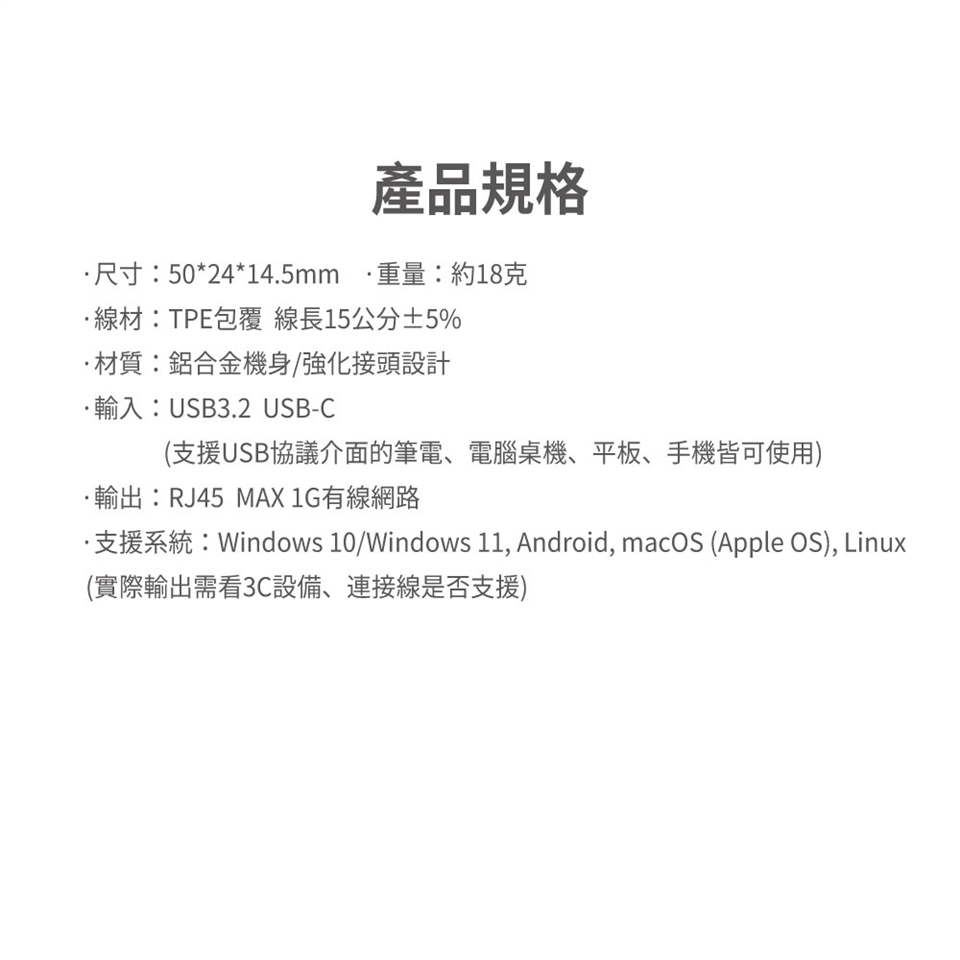 產品規格

·尺寸：50*24*14.5mm ·重量：約18克
·線材：TPE包覆 線長15公分±5%
·材質：鋁合金機身/強化接頭設計
·輸入：USB3.2 USB-C
(支援USB協議介面的筆電、電腦桌機、平板、手機皆可使用)
·輸出：RJ45 MAX 1G有線網路
·支援系統：Windows 10/Windows 11, Android, macOS (Apple OS), Linux
(實際輸出需看3C設備、連接線是否支援)